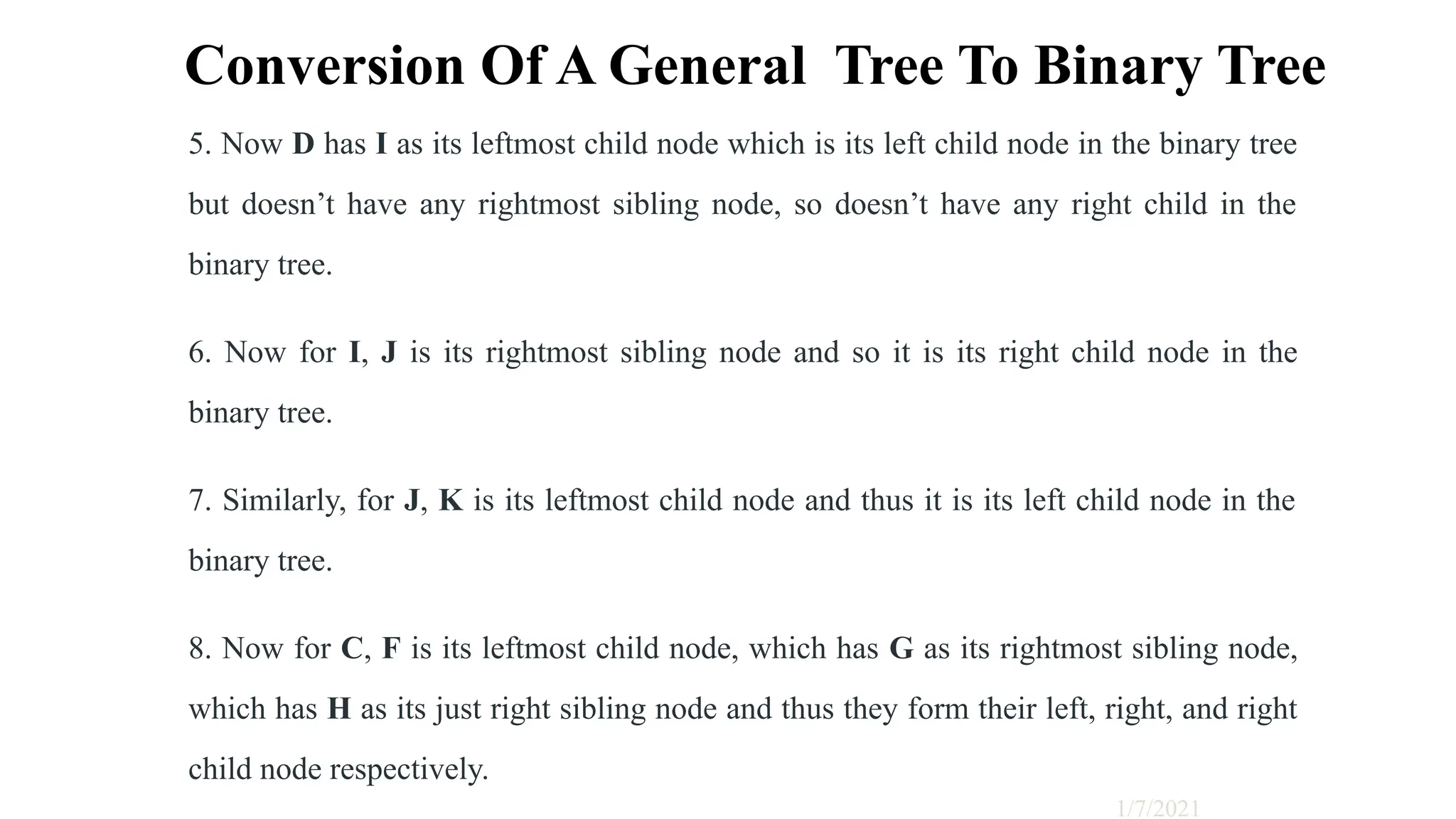 Conversion Of A General Tree To Binary Tree

5. Now D has I as its leftmost child node which is its left child node in the binary tree but doesn’t have any rightmost sibling node, so doesn’t have any right child in the binary tree.

6. Now for I, J is its rightmost sibling node and so it is its right child node in the binary tree.

7. Similarly, for J, K is its leftmost child node and thus it is its left child node in the binary tree.

8. Now for C, F is its leftmost child node, which has G as its rightmost sibling node, which has H as its just right sibling node and thus they form their left, right, and right child node respectively.

1/7/2021